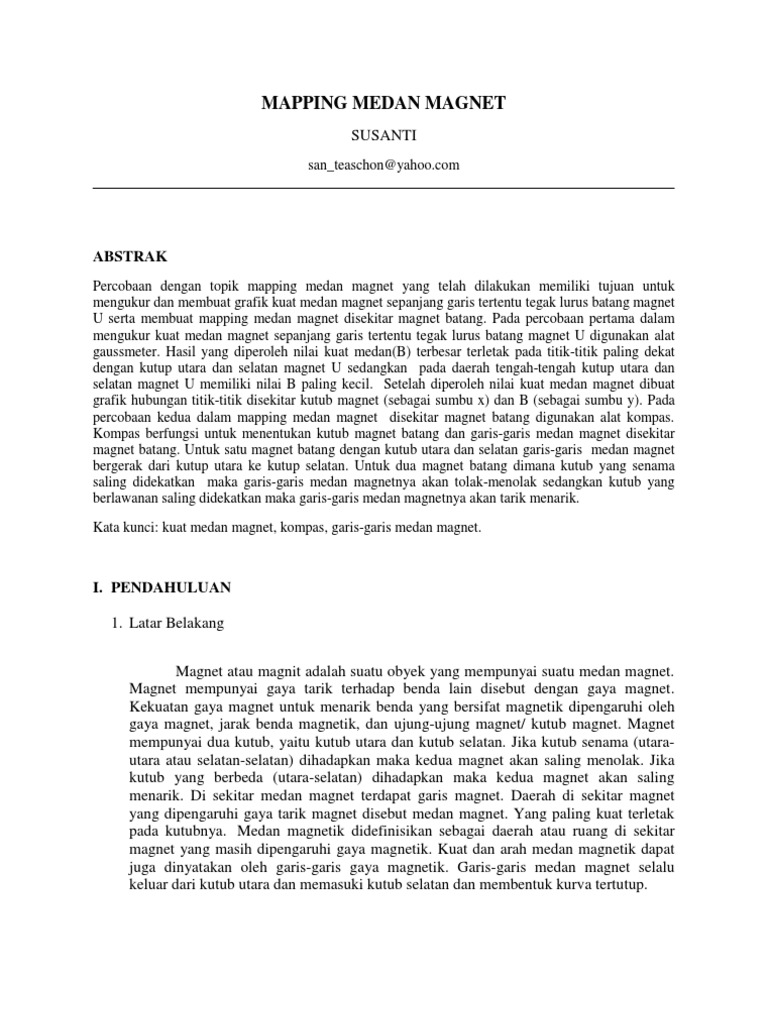 MAPPING MEDAN MAGNET

SUSANTI

san_teaschon@yahoo.com

ABSTRAK

Percobaan dengan topik mapping medan magnet yang telah dilakukan memiliki tujuan untuk mengukur dan membuat grafik kuat medan magnet sepanjang garis tertentu tegak lurus batang magnet U serta membuat mapping medan magnet disekitar magnet batang. Pada percobaan pertama dalam mengukur kuat medan magnet sepanjang garis tertentu tegak lurus batang magnet U digunakan alat gaussmeter. Hasil yang diperoleh nilai kuat medan(B) terbesar terletak pada titik-titik paling dekat dengan kutup utara dan selatan magnet U sedangkan pada daerah tengah-tengah kutup utara dan selatan magnet U memiliki nilai B paling kecil. Setelah diperoleh nilai kuat medan magnet dibuat grafik hubungan titik-titik disekitar kutub magnet (sebagai sumbu x) dan B (sebagai sumbu y). Pada percobaan kedua dalam mapping medan magnet disekitar magnet batang digunakan alat kompas. Kompas berfungsi untuk menentukan kutub magnet batang dan garis-garis medan magnet disekitar magnet batang. Untuk satu magnet batang dengan kutub utara dan selatan garis-garis medan magnet bergerak dari kutup utara ke kutup selatan. Untuk dua magnet batang dimana kutub yang senama saling didekatkan maka garis-garis medan magnetnya akan tolak-menolak sedangkan kutub yang berlawanan saling didekatkan maka garis-garis medan magnetnya akan tarik menarik.

Kata kunci: kuat medan magnet, kompas, garis-garis medan magnet.

I. PENDAHULUAN

1. Latar Belakang

Magnet atau magnit adalah suatu obyek yang mempunyai suatu medan magnet. Magnet mempunyai gaya tarik terhadap benda lain disebut dengan gaya magnet. Kekuatan gaya magnet untuk menarik benda yang bersifat magnetik dipengaruhi oleh gaya magnet, jarak benda magnetik, dan ujung-ujung magnet/ kutub magnet. Magnet mempunyai dua kutub, yaitu kutub utara dan kutub selatan. Jika kutub senama (utara-utara atau selatan-selatan) dihadapkan maka kedua magnet akan saling menolak. Jika kutub yang berbeda (utara-selatan) dihadapkan maka kedua magnet akan saling menarik. Di sekitar medan magnet terdapat garis magnet. Daerah di sekitar magnet yang dipengaruhi gaya tarik magnet disebut medan magnet. Yang paling kuat terletak pada kutubnya. Medan magnetik didefinisikan sebagai daerah atau ruang di sekitar magnet yang masih dipengaruhi gaya magnetik. Kuat dan arah medan magnetik dapat juga dinyatakan oleh garis-garis gaya magnetik. Garis-garis medan magnet selalu keluar dari kutub utara dan memasuki kutub selatan dan membentuk kurva tertutup.